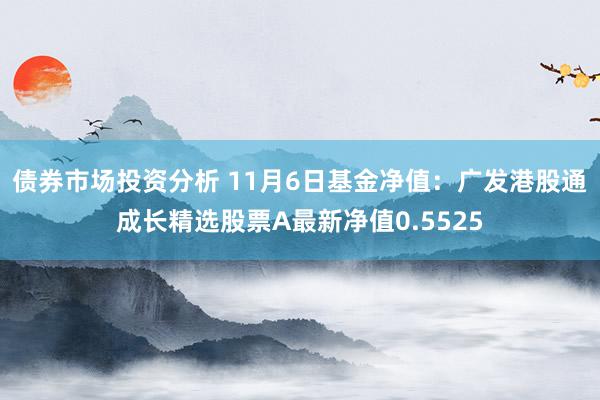 债券市场投资分析 11月6日基金净值：广发港股通成长精选股票A最新净值0.5525